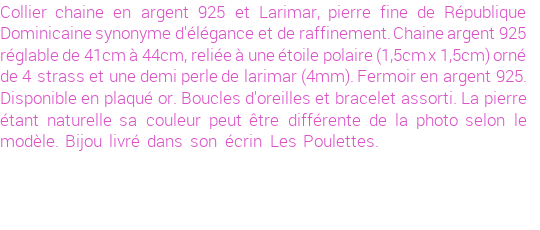 Collier chaine en argent 925 et Larimar, pierre fine de République Dominicaine synonyme d'élégance et de raffinement. Chaine argent 925 réglable de 41cm à 44cm, reliée à une étoile polaire (1,5cm x 1,5cm) orné de 4 strass et une demi perle de larimar (4mm). Fermoir en argent 925. Disponible en plaqué or. Boucles d'oreilles et bracelet assorti. La pierre étant naturelle sa couleur peut être différente de la photo selon le modèle. Bijou livré dans son écrin Les Poulettes.